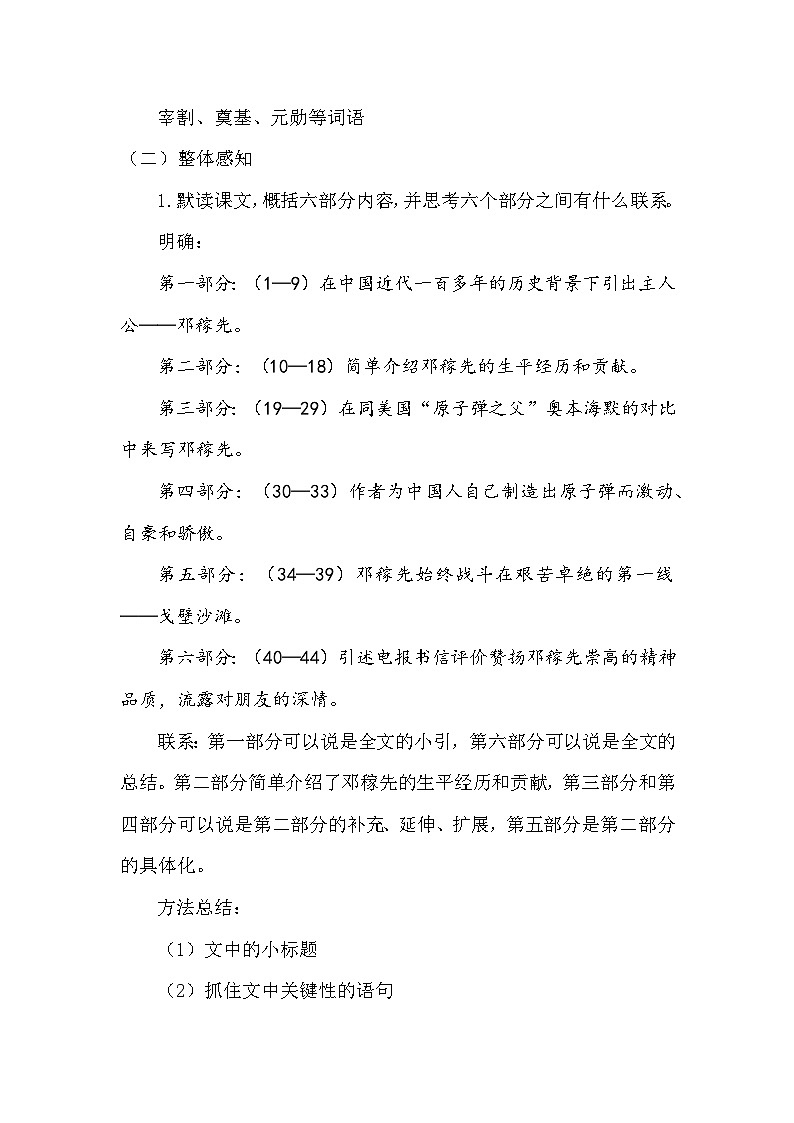 宰割、奠基、元勋等词语

（二）整体感知

1.默读课文,概括六部分内容,并思考六个部分之间有什么联系。

明确：

第一部分:（1—9）在中国近代一百多年的历史背景下引出主人公——邓稼先。

第二部分:（10—18）简单介绍邓稼先的生平经历和贡献。

第三部分:（19—29）在同美国“原子弹之父”奥本海默的对比中来写邓稼先。

第四部分:（30—33）作者为中国人自己制造出原子弹而激动、自豪和骄傲。

第五部分:（34—39）邓稼先始终战斗在艰苦卓绝的第一线——戈壁沙滩。

第六部分:（40—44）引述电报书信评价赞扬邓稼先崇高的精神品质，流露对朋友的深情。

联系：第一部分可以说是全文的小引，第六部分可以说是全文的总结。第二部分简单介绍了邓稼先的生平经历和贡献，第三部分和第四部分可以说是第二部分的补充、延伸、扩展，第五部分是第二部分的具体化。

方法总结：

（1）文中的小标题

（2）抓住文中关键性的语句